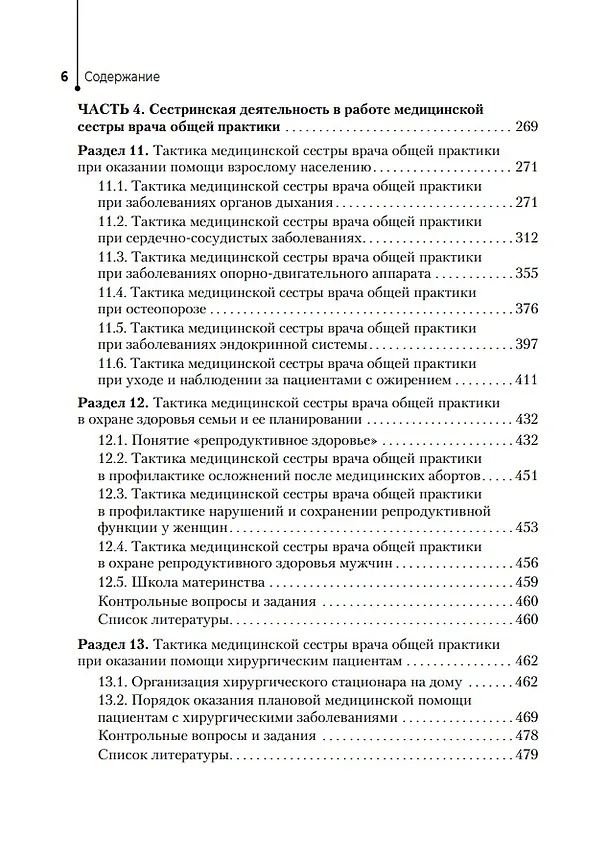 6 Содержание

ЧАСТЬ 4. Сестринская деятельность в работе медицинской сестры врача общей практики 269

Раздел 11. Тактика медицинской сестры врача общей практики при оказании помощи взрослому населению 271

11.1. Тактика медицинской сестры врача общей практики при заболеваниях органов дыхания 271

11.2. Тактика медицинской сестры врача общей практики при сердечно-сосудистых заболеваниях 312

11.3. Тактика медицинской сестры врача общей практики при заболеваниях опорно-двигательного аппарата 355

11.4. Тактика медицинской сестры врача общей практики при остеопорозе 376

11.5. Тактика медицинской сестры врача общей практики при заболеваниях эндокринной системы 397

11.6. Тактика медицинской сестры врача общей практики при уходе и наблюдении за пациентами с ожирением 411

Раздел 12. Тактика медицинской сестры врача общей практики в охране здоровья семьи и ее планировании 432

12.1. Понятие «репродуктивное здоровье» 432

12.2. Тактика медицинской сестры врача общей практики в профилактике осложнений после медицинских абортов 451

12.3. Тактика медицинской сестры врача общей практики в профилактике нарушений и сохранении репродуктивной функции у женщин 453

12.4. Тактика медицинской сестры врача общей практики в охране репродуктивного здоровья мужчин 456

12.5. Школа материнства 459

Контрольные вопросы и задания 460

Список литературы 460

Раздел 13. Тактика медицинской сестры врача общей практики при оказании помощи хирургическим пациентам 462

13.1. Организация хирургического стационара на дому 462

13.2. Порядок оказания плановой медицинской помощи пациентам с хирургическими заболеваниями 469

Контрольные вопросы и задания 478

Список литературы 479